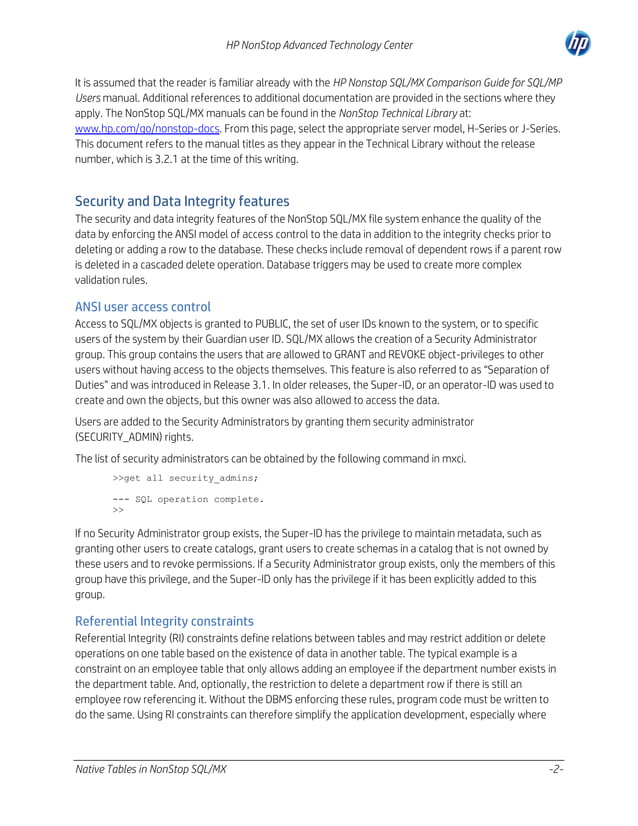 HP NonStop Advanced Technology Center

hp

It is assumed that the reader is familiar already with the HP Nonstop SQL/MX Comparison Guide for SQL/MP Users manual. Additional references to additional documentation are provided in the sections where they apply. The NonStop SQL/MX manuals can be found in the NonStop Technical Library at: www.hp.com/go/nonstop-docs. From this page, select the appropriate server model, H-Series or J-Series. This document refers to the manual titles as they appear in the Technical Library without the release number, which is 3.2.1 at the time of this writing.

Security and Data Integrity features

The security and data integrity features of the NonStop SQL/MX file system enhance the quality of the data by enforcing the ANSI model of access control to the data in addition to the integrity checks prior to deleting or adding a row to the database. These checks include removal of dependent rows if a parent row is deleted in a cascaded delete operation. Database triggers may be used to create more complex validation rules.

ANSI user access control

Access to SQL/MX objects is granted to PUBLIC, the set of user IDs known to the system, or to specific users of the system by their Guardian user ID. SQL/MX allows the creation of a Security Administrator group. This group contains the users that are allowed to GRANT and REVOKE object-privileges to other users without having access to the objects themselves. This feature is also referred to as "Separation of Duties" and was introduced in Release 3.1. In older releases, the Super-ID, or an operator-ID was used to create and own the objects, but this owner was also allowed to access the data.

Users are added to the Security Administrators by granting them security administrator (SECURITY_ADMIN) rights.

The list of security administrators can be obtained by the following command in mxci.

>>get all security_admins;

--- SQL operation complete.
>>

If no Security Administrator group exists, the Super-ID has the privilege to maintain metadata, such as granting other users to create catalogs, grant users to create schemas in a catalog that is not owned by these users and to revoke permissions. If a Security Administrator group exists, only the members of this group have this privilege, and the Super-ID only has the privilege if it has been explicitly added to this group.

Referential Integrity constraints

Referential Integrity (RI) constraints define relations between tables and may restrict addition or delete operations on one table based on the existence of data in another table. The typical example is a constraint on an employee table that only allows adding an employee if the department number exists in the department table. And, optionally, the restriction to delete a department row if there is still an employee row referencing it. Without the DBMS enforcing these rules, program code must be written to do the same. Using RI constraints can therefore simplify the application development, especially where

Native Tables in NonStop SQL/MX

-2-